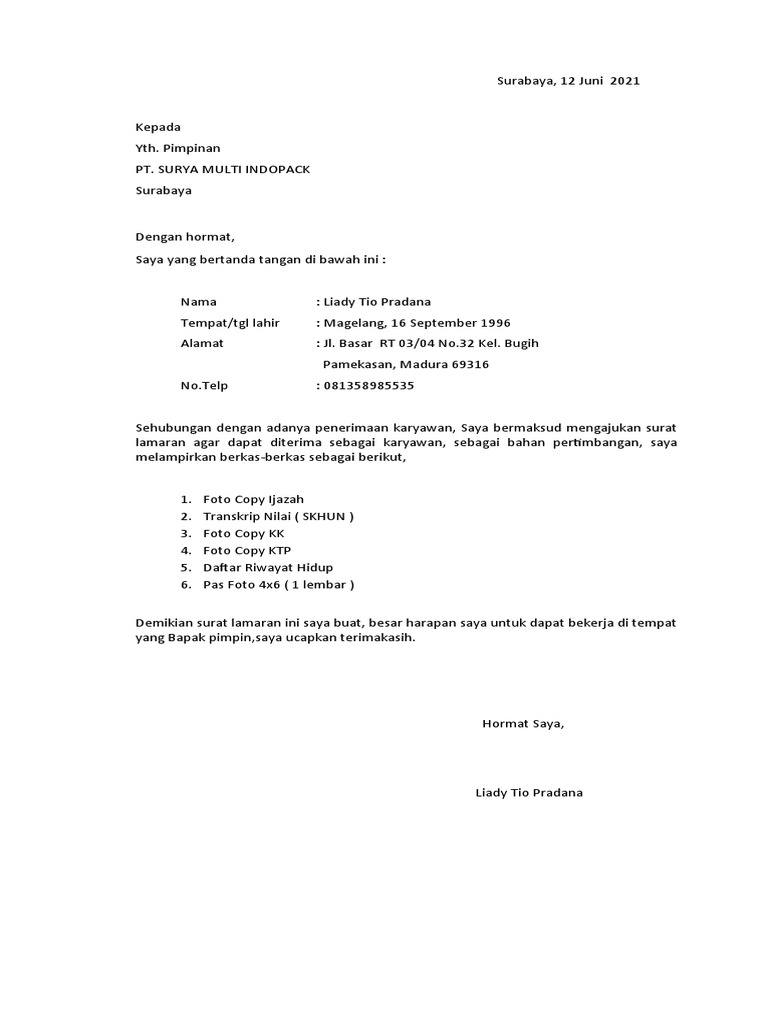 Surabaya, 12 Juni 2021

Kepada
Yth. Pimpinan
PT. SURYA MULTI INDOPACK
Surabaya

Dengan hormat,
Saya yang bertanda tangan di bawah ini :

Nama : Liady Tio Pradana
Tempat/tgl lahir : Magelang, 16 September 1996
Alamat : Jl. Basar RT 03/04 No.32 Kel. Bugih
Pamekasan, Madura 69316
No.Telp : 081358985535

Sehubungan dengan adanya penerimaan karyawan, Saya bermaksud mengajukan surat lamaran agar dapat diterima sebagai karyawan, sebagai bahan pertimbangan, saya melampirkan berkas-berkas sebagai berikut,

1. Foto Copy Ijazah
2. Transkrip Nilai ( SKHUN )
3. Foto Copy KK
4. Foto Copy KTP
5. Daftar Riwayat Hidup
6. Pas Foto 4x6 ( 1 lembar )

Demikian surat lamaran ini saya buat, besar harapan saya untuk dapat bekerja di tempat yang Bapak pimpin,saya ucapkan terimakasih.

Hormat Saya,

Liady Tio Pradana